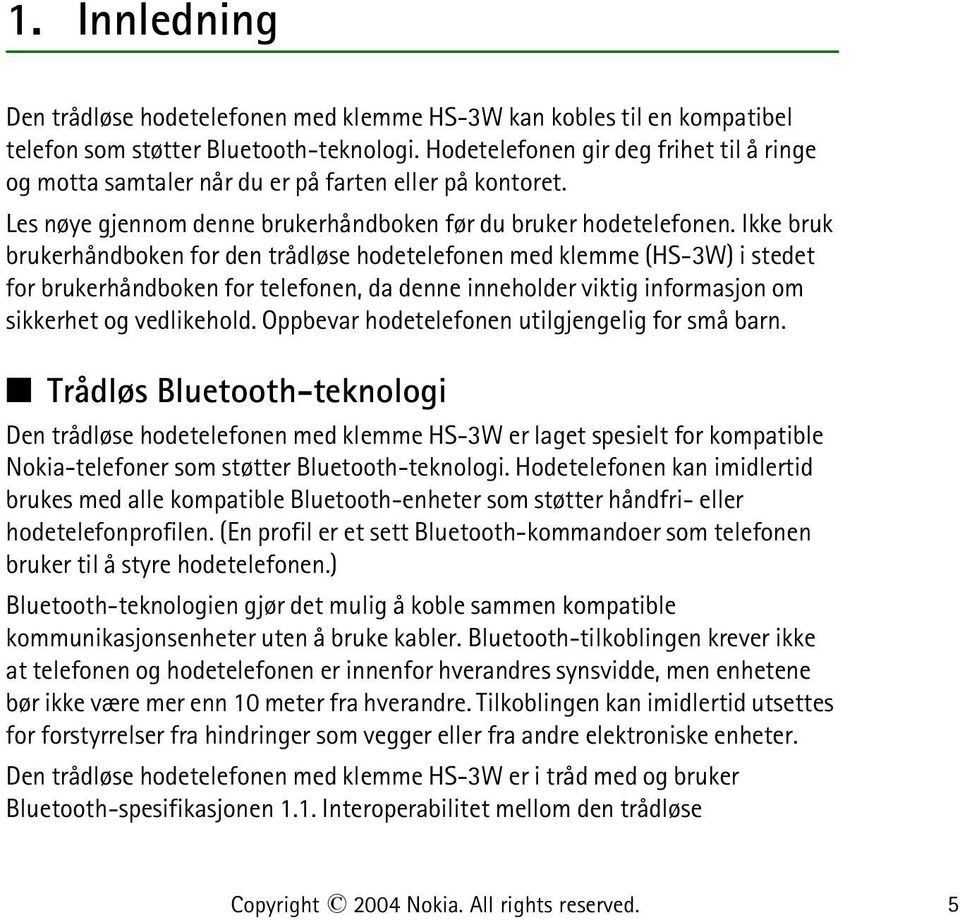 1. Innledning

Den trådløse hodetelefonen med klemme HS-3W kan kobles til en kompatibel telefon som støtter Bluetooth-teknologi. Hodetelefonen gir deg frihet til å ringe og motta samtaler når du er på farten eller på kontoret.

Les nøye gjennom denne brukerhåndboken før du bruker hodetelefonen. Ikke bruk brukerhåndboken for den trådløse hodetelefonen med klemme (HS-3W) i stedet for brukerhåndboken for telefonen, da denne inneholder viktig informasjon om sikkerhet og vedlikehold. Oppbevar hodetelefonen utilgjengelig for små barn.

■ Trådløs Bluetooth-teknologi

Den trådløse hodetelefonen med klemme HS-3W er laget spesielt for kompatible Nokia-telefoner som støtter Bluetooth-teknologi. Hodetelefonen kan imidlertid brukes med alle kompatible Bluetooth-enheter som støtter håndfri- eller hodetelefonprofilen. (En profil er et sett Bluetooth-kommandoer som telefonen bruker til å styre hodetelefonen.)

Bluetooth-teknologien gjør det mulig å koble sammen kompatible kommunikasjonsenheter uten å bruke kabler. Bluetooth-tilkoblingen krever ikke at telefonen og hodetelefonen er innenfor hverandres synsvidde, men enhetene bør ikke være mer enn 10 meter fra hverandre. Tilkoblingen kan imidlertid utsettes for forstyrrelser fra hindringer som vegger eller fra andre elektroniske enheter.

Den trådløse hodetelefonen med klemme HS-3W er i tråd med og bruker Bluetooth-spesifikasjonen 1.1. Interoperabilitet mellom den trådløse

Copyright © 2004 Nokia. All rights reserved.

5